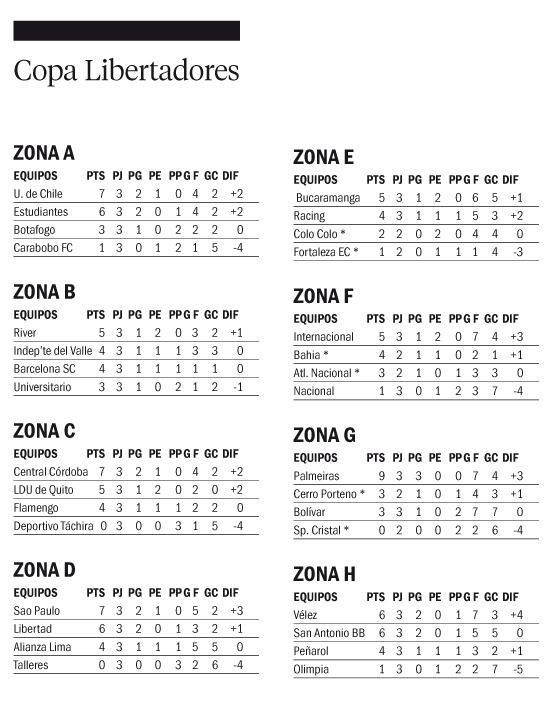 Copa Libertadores

ZONA A

| EQUIPOS | PTS | PJ | PG | PE | PP | G F | GC | DIF |
|---|---|---|---|---|---|---|---|---|
| U. de Chile | 7 | 3 | 2 | 1 | 0 | 4 | 2 | +2 |
| Estudiantes | 6 | 3 | 2 | 0 | 1 | 4 | 2 | +2 |
| Botafogo | 3 | 3 | 1 | 0 | 2 | 2 | 2 | 0 |
| Carabobo FC | 1 | 3 | 0 | 1 | 2 | 1 | 5 | -4 |

ZONA B

| EQUIPOS | PTS | PJ | PG | PE | PP | G F | GC | DIF |
|---|---|---|---|---|---|---|---|---|
| River | 5 | 3 | 1 | 2 | 0 | 3 | 2 | +1 |
| Indep'te del Valle | 4 | 3 | 1 | 1 | 1 | 3 | 3 | 0 |
| Barcelona SC | 4 | 3 | 1 | 1 | 1 | 1 | 1 | 0 |
| Universitario | 3 | 3 | 1 | 0 | 2 | 1 | 2 | -1 |

ZONA C

| EQUIPOS | PTS | PJ | PG | PE | PP | G F | GC | DIF |
|---|---|---|---|---|---|---|---|---|
| Central Córdoba | 7 | 3 | 2 | 1 | 0 | 4 | 2 | +2 |
| LDU de Quito | 5 | 3 | 1 | 2 | 0 | 2 | 0 | +2 |
| Flamengo | 4 | 3 | 1 | 1 | 1 | 2 | 2 | 0 |
| Deportivo Táchira | 0 | 3 | 0 | 0 | 3 | 1 | 5 | -4 |

ZONA D

| EQUIPOS | PTS | PJ | PG | PE | PP | G F | GC | DIF |
|---|---|---|---|---|---|---|---|---|
| Sao Paulo | 7 | 3 | 2 | 1 | 0 | 5 | 2 | +3 |
| Libertad | 6 | 3 | 2 | 0 | 1 | 3 | 2 | +1 |
| Alianza Lima | 4 | 3 | 1 | 1 | 1 | 5 | 5 | 0 |
| Talleres | 0 | 3 | 0 | 0 | 3 | 2 | 6 | -4 |

ZONA E

| EQUIPOS | PTS | PJ | PG | PE | PP | G F | GC | DIF |
|---|---|---|---|---|---|---|---|---|
| Bucaramanga | 5 | 3 | 1 | 2 | 0 | 6 | 5 | +1 |
| Racing | 4 | 3 | 1 | 1 | 1 | 5 | 3 | +2 |
| Colo Colo * | 2 | 2 | 0 | 2 | 0 | 4 | 4 | 0 |
| Fortaleza EC * | 1 | 2 | 0 | 1 | 1 | 1 | 4 | -3 |

ZONA F

| EQUIPOS | PTS | PJ | PG | PE | PP | G F | GC | DIF |
|---|---|---|---|---|---|---|---|---|
| Internacional | 5 | 3 | 1 | 2 | 0 | 7 | 4 | +3 |
| Bahia * | 4 | 2 | 1 | 1 | 0 | 2 | 1 | +1 |
| Atl. Nacional * | 3 | 2 | 1 | 0 | 1 | 3 | 3 | 0 |
| Nacional | 1 | 3 | 0 | 1 | 2 | 3 | 7 | -4 |

ZONA G

| EQUIPOS | PTS | PJ | PG | PE | PP | G F | GC | DIF |
|---|---|---|---|---|---|---|---|---|
| Palmeiras | 9 | 3 | 3 | 0 | 0 | 7 | 4 | +3 |
| Cerro Porteno * | 3 | 2 | 1 | 0 | 1 | 4 | 3 | +1 |
| Bolívar | 3 | 3 | 1 | 0 | 2 | 7 | 7 | 0 |
| Sp. Cristal * | 0 | 2 | 0 | 0 | 2 | 2 | 6 | -4 |

ZONA H

| EQUIPOS | PTS | PJ | PG | PE | PP | G F | GC | DIF |
|---|---|---|---|---|---|---|---|---|
| Vélez | 6 | 3 | 2 | 0 | 1 | 7 | 3 | +4 |
| San Antonio BB | 6 | 3 | 2 | 0 | 1 | 5 | 5 | 0 |
| Peñarol | 4 | 3 | 1 | 1 | 1 | 3 | 2 | +1 |
| Olimpia | 1 | 3 | 0 | 1 | 2 | 2 | 7 | -5 |